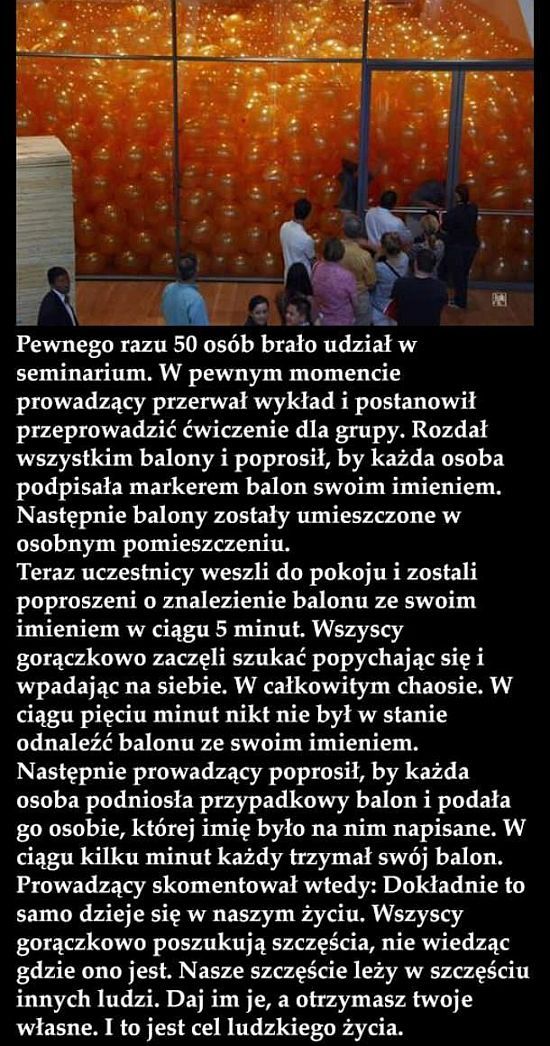 Pewnego razu 50 osób brało udział w seminarium. W pewnym momencie prowadzący przerwał wykład i postanowił przeprowadzić ćwiczenie dla grupy. Rozdał wszystkim balony i poprosił, by każda osoba podpisała markerem balon swoim imieniem. Następnie balony zostały umieszczone w osobnym pomieszczeniu.

Teraz uczestnicy weszli do pokoju i zostali poproszeni o znalezienie balonu ze swoim imieniem w ciągu 5 minut. Wszyscy gorączkowo zaczęli szukać popychając się i wpadając na siebie. W całkowitym chaosie. W ciągu pięciu minut nikt nie był w stanie odnaleźć balonu ze swoim imieniem.

Następnie prowadzący poprosił, by każda osoba podniosła przypadkowy balon i podała go osobie, której imię było na nim napisane. W ciągu kilku minut każdy trzymał swój balon.

Prowadzący skomentował wtedy: Dokładnie to samo dzieje się w naszym życiu. Wszyscy gorączkowo poszukują szczęścia, nie wiedząc gdzie ono jest. Nasze szczęście leży w szczęściu innych ludzi. Daj im je, a otrzymasz twoje własne. I to jest cel ludzkiego życia.